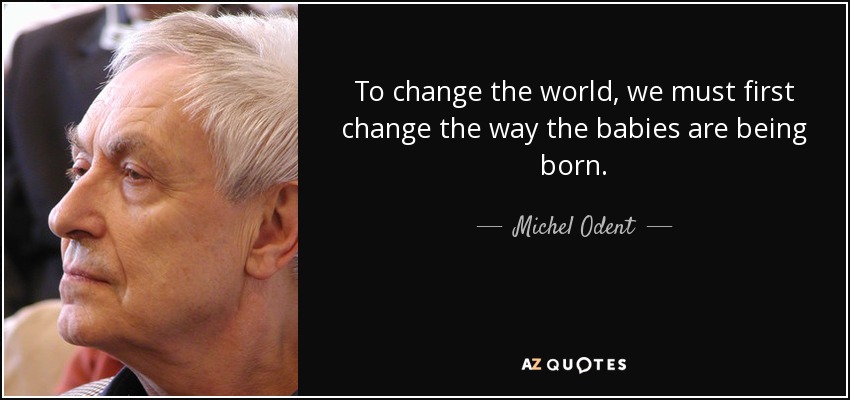 To change the world, we must first change the way the babies are being born.

— Michel Odent —

AZ QUOTES